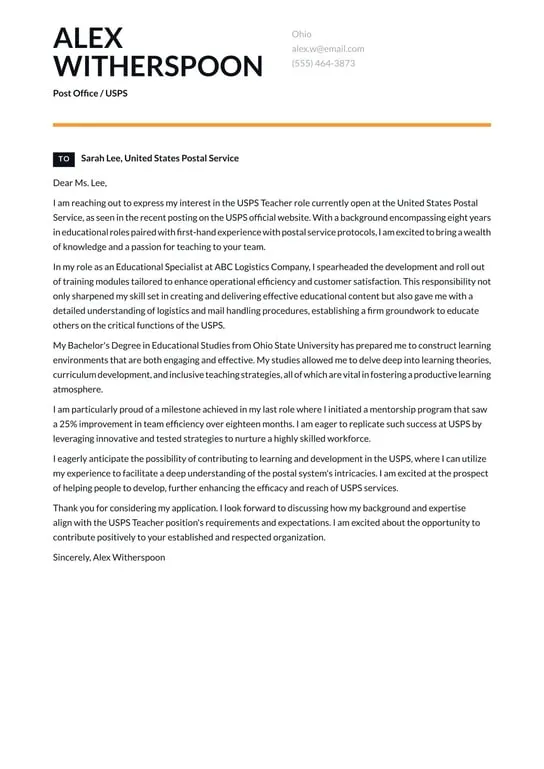 ALEX WITHERSPOON

Post Office / USPS

Ohio
alex.w@email.com
(555) 464-3873

TO Sarah Lee, United States Postal Service

Dear Ms. Lee,

I am reaching out to express my interest in the USPS Teacher role currently open at the United States Postal Service, as seen in the recent posting on the USPS official website. With a background encompassing eight years in educational roles paired with first-hand experience with postal service protocols, I am excited to bring a wealth of knowledge and a passion for teaching to your team.

In my role as an Educational Specialist at ABC Logistics Company, I spearheaded the development and roll out of training modules tailored to enhance operational efficiency and customer satisfaction. This responsibility not only sharpened my skill set in creating and delivering effective educational content but also gave me with a detailed understanding of logistics and mail handling procedures, establishing a firm groundwork to educate others on the critical functions of the USPS.

My Bachelor's Degree in Educational Studies from Ohio State University has prepared me to construct learning environments that are both engaging and effective. My studies allowed me to delve deep into learning theories, curriculum development, and inclusive teaching strategies, all of which are vital in fostering a productive learning atmosphere.

I am particularly proud of a milestone achieved in my last role where I initiated a mentorship program that saw a 25% improvement in team efficiency over eighteen months. I am eager to replicate such success at USPS by leveraging innovative and tested strategies to nurture a highly skilled workforce.

I eagerly anticipate the possibility of contributing to learning and development in the USPS, where I can utilize my experience to facilitate a deep understanding of the postal system's intricacies. I am excited at the prospect of helping people to develop, further enhancing the efficacy and reach of USPS services.

Thank you for considering my application. I look forward to discussing how my background and expertise align with the USPS Teacher position's requirements and expectations. I am excited about the opportunity to contribute positively to your established and respected organization.

Sincerely, Alex Witherspoon